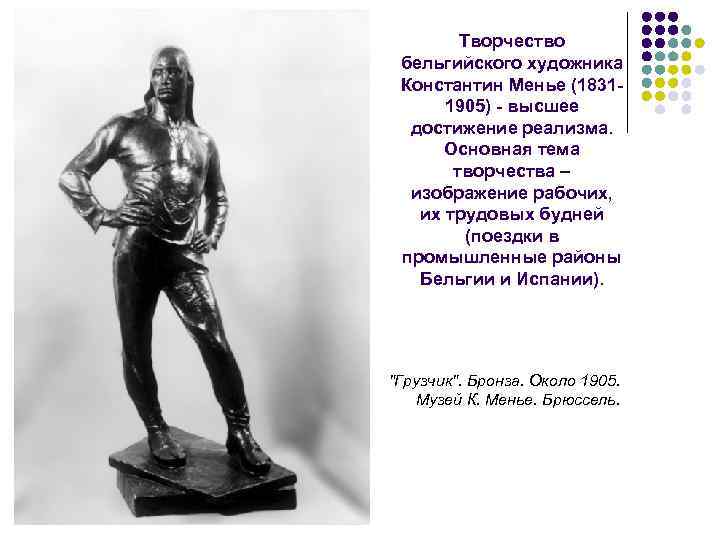 Творчество бельгийского художника Константин Менье (1831-1905) - высшее достижение реализма. Основная тема творчества – изображение рабочих, их трудовых будней (поездки в промышленные районы Бельгии и Испании).

"Грузчик". Бронза. Около 1905. Музей К. Менье. Брюссель.